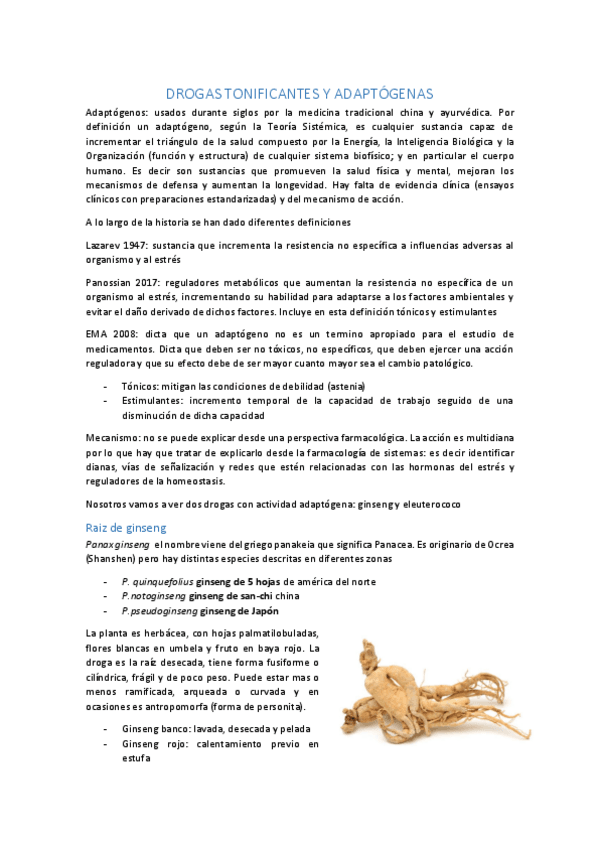 DROGAS TONIFICANTES Y ADAPTÓGENAS

Adaptógenos: usados durante siglos por la medicina tradicional china y ayurvédica. Por definición un adaptógeno, según la Teoría Sistémica, es cualquier sustancia capaz de incrementar el triángulo de la salud compuesto por la Energía, la Inteligencia Biológica y la Organización (función y estructura) de cualquier sistema biofísico; y en particular el cuerpo humano. Es decir son sustancias que promueven la salud física y mental, mejoran los mecanismos de defensa y aumentan la longevidad. Hay falta de evidencia clínica (ensayos clínicos con preparaciones estandarizadas) y del mecanismo de acción.

A lo largo de la historia se han dado diferentes definiciones

Lazarev 1947: sustancia que incrementa la resistencia no específica a influencias adversas al organismo y al estrés

Panossian 2017: reguladores metabólicos que aumentan la resistencia no específica de un organismo al estrés, incrementando su habilidad para adaptarse a los factores ambientales y evitar el daño derivado de dichos factores. Incluye en esta definición tónicos y estimulantes

EMA 2008: dicta que un adaptógeno no es un termino apropiado para el estudio de medicamentos. Dicta que deben ser no tóxicos, no específicos, que deben ejercer una acción reguladora y que su efecto debe de ser mayor cuanto mayor sea el cambio patológico.

- Tónicos: mitigan las condiciones de debilidad (astenia)
- Estimulantes: incremento temporal de la capacidad de trabajo seguido de una disminución de dicha capacidad

Mecanismo: no se puede explicar desde una perspectiva farmacológica. La acción es multidiana por lo que hay que tratar de explicarlo desde la farmacología de sistemas: es decir identificar dianas, vías de señalización y redes que estén relacionadas con las hormonas del estrés y reguladores de la homeostasis.

Nosotros vamos a ver dos drogas con actividad adaptógena: ginseng y eleuterococo

Raiz de ginseng

Panax ginseng el nombre viene del griego panakeia que significa Panacea. Es originario de Ocrea (Shanshen) pero hay distintas especies descritas en diferentes zonas

- P. quinquefolius ginseng de 5 hojas de américa del norte
- P.notoginseng ginseng de san-chi china
- P.pseudoginseng ginseng de Japón

La planta es herbácea, con hojas palmatilobuladas, flores blancas en umbela y fruto en baya rojo. La droga es la raíz desecada, tiene forma fusiforme o cilíndrica, frágil y de poco peso. Puede estar mas o menos ramificada, arqueada o curvada y en ocasiones es antropomorfa (forma de personita).

- Ginseng banco: lavada, desecada y pelada
- Ginseng rojo: calentamiento previo en estufa